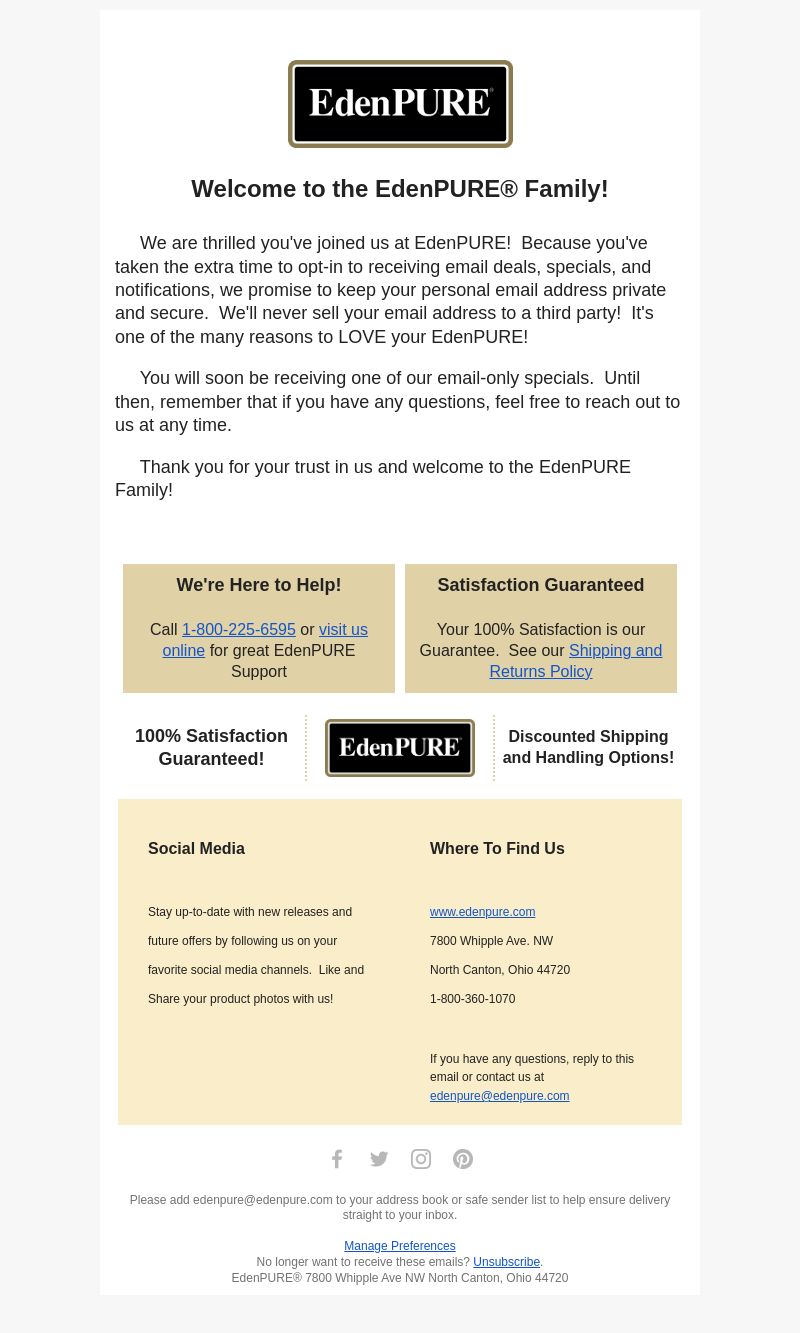 EdenPURE®

Welcome to the EdenPURE® Family!

We are thrilled you've joined us at EdenPURE! Because you've taken the extra time to opt-in to receiving email deals, specials, and notifications, we promise to keep your personal email address private and secure. We'll never sell your email address to a third party! It's one of the many reasons to LOVE your EdenPURE!

You will soon be receiving one of our email-only specials. Until then, remember that if you have any questions, feel free to reach out to us at any time.

Thank you for your trust in us and welcome to the EdenPURE Family!

We're Here to Help!

Call 1-800-225-6595 or visit us online for great EdenPURE Support

Satisfaction Guaranteed

Your 100% Satisfaction is our Guarantee. See our Shipping and Returns Policy

100% Satisfaction Guaranteed!

EdenPURE

Discounted Shipping and Handling Options!

Social Media

Stay up-to-date with new releases and future offers by following us on your favorite social media channels. Like and Share your product photos with us!

Where To Find Us

www.edenpure.com

7800 Whipple Ave. NW

North Canton, Ohio 44720

1-800-360-1070

If you have any questions, reply to this email or contact us at edenpure@edenpure.com

Please add edenpure@edenpure.com to your address book or safe sender list to help ensure delivery straight to your inbox.

Manage Preferences
No longer want to receive these emails? Unsubscribe.
EdenPURE® 7800 Whipple Ave NW North Canton, Ohio 44720